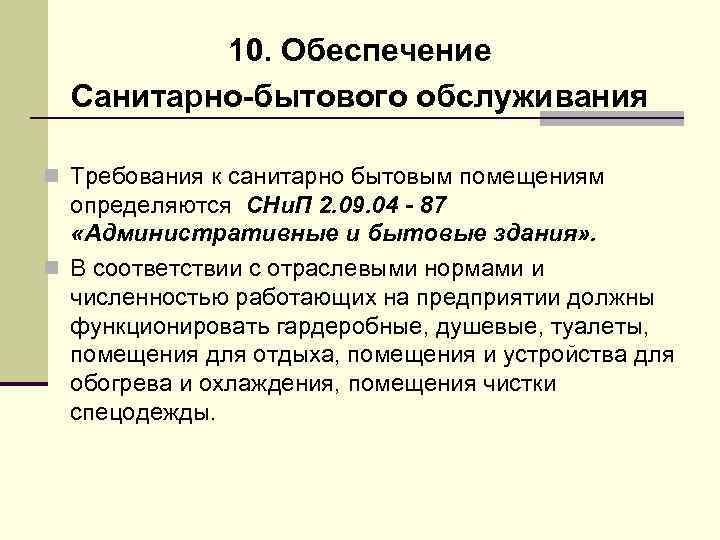 10. Обеспечение
Санитарно-бытового обслуживания

Требования к санитарно бытовым помещениям определяются СНиП 2.09.04 - 87 «Административные и бытовые здания».

В соответствии с отраслевыми нормами и численностью работающих на предприятии должны функционировать гардеробные, душевые, туалеты, помещения для отдыха, помещения и устройства для обогрева и охлаждения, помещения чистки спецодежды.